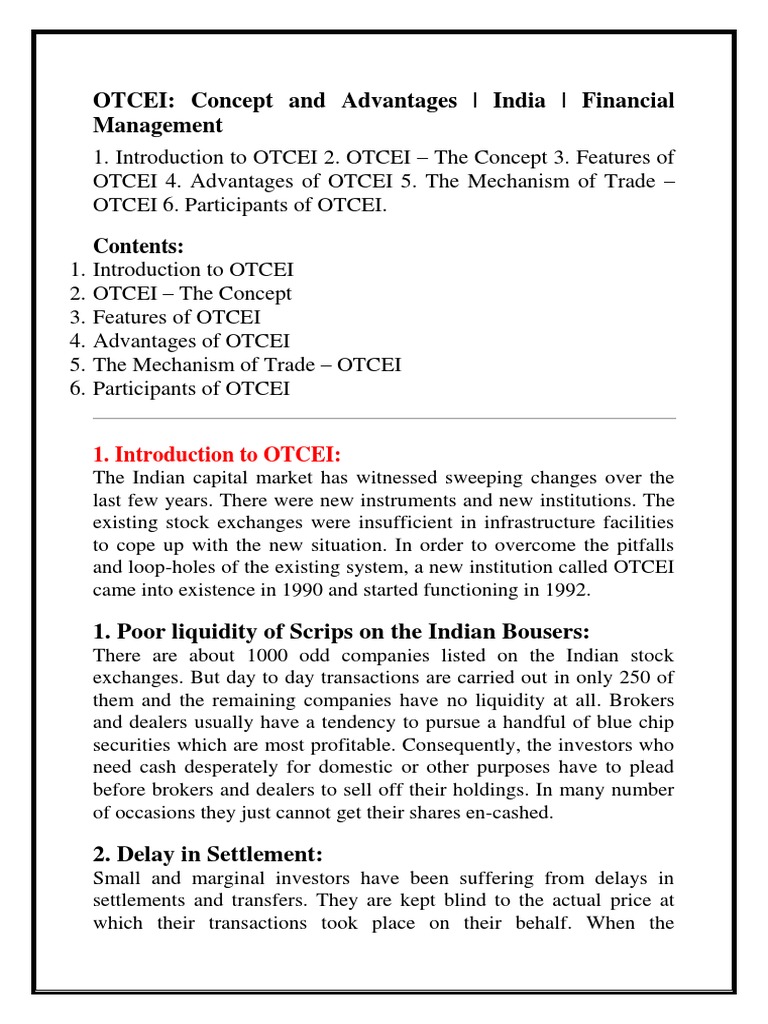 OTCEI: Concept and Advantages | India | Financial Management

1. Introduction to OTCEI 2. OTCEI – The Concept 3. Features of OTCEI 4. Advantages of OTCEI 5. The Mechanism of Trade – OTCEI 6. Participants of OTCEI.

Contents:
1. Introduction to OTCEI
2. OTCEI – The Concept
3. Features of OTCEI
4. Advantages of OTCEI
5. The Mechanism of Trade – OTCEI
6. Participants of OTCEI

1. Introduction to OTCEI:
The Indian capital market has witnessed sweeping changes over the last few years. There were new instruments and new institutions. The existing stock exchanges were insufficient in infrastructure facilities to cope up with the new situation. In order to overcome the pitfalls and loop-holes of the existing system, a new institution called OTCEI came into existence in 1990 and started functioning in 1992.

1. Poor liquidity of Scrips on the Indian Bousers:
There are about 1000 odd companies listed on the Indian stock exchanges. But day to day transactions are carried out in only 250 of them and the remaining companies have no liquidity at all. Brokers and dealers usually have a tendency to pursue a handful of blue chip securities which are most profitable. Consequently, the investors who need cash desperately for domestic or other purposes have to plead before brokers and dealers to sell off their holdings. In many number of occasions they just cannot get their shares en-cashed.

2. Delay in Settlement:
Small and marginal investors have been suffering from delays in settlements and transfers. They are kept blind to the actual price at which their transactions took place on their behalf. When the